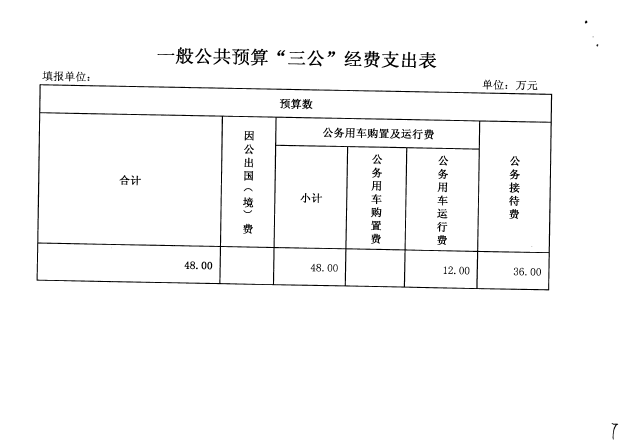 一般公共预算“三公”经费支出表

填报单位：

单位：万元

| 预算数 | | | | | |
|---|---|---|---|---|---|
| 合计 | 因公出国（境）费 | 公务用车购置及运行费 | | | 公务接待费 |
| | | 小计 | 公务用车购置费 | 公务用车运行费 | |
| 48.00 | | 48.00 | | 12.00 | 36.00 |

7